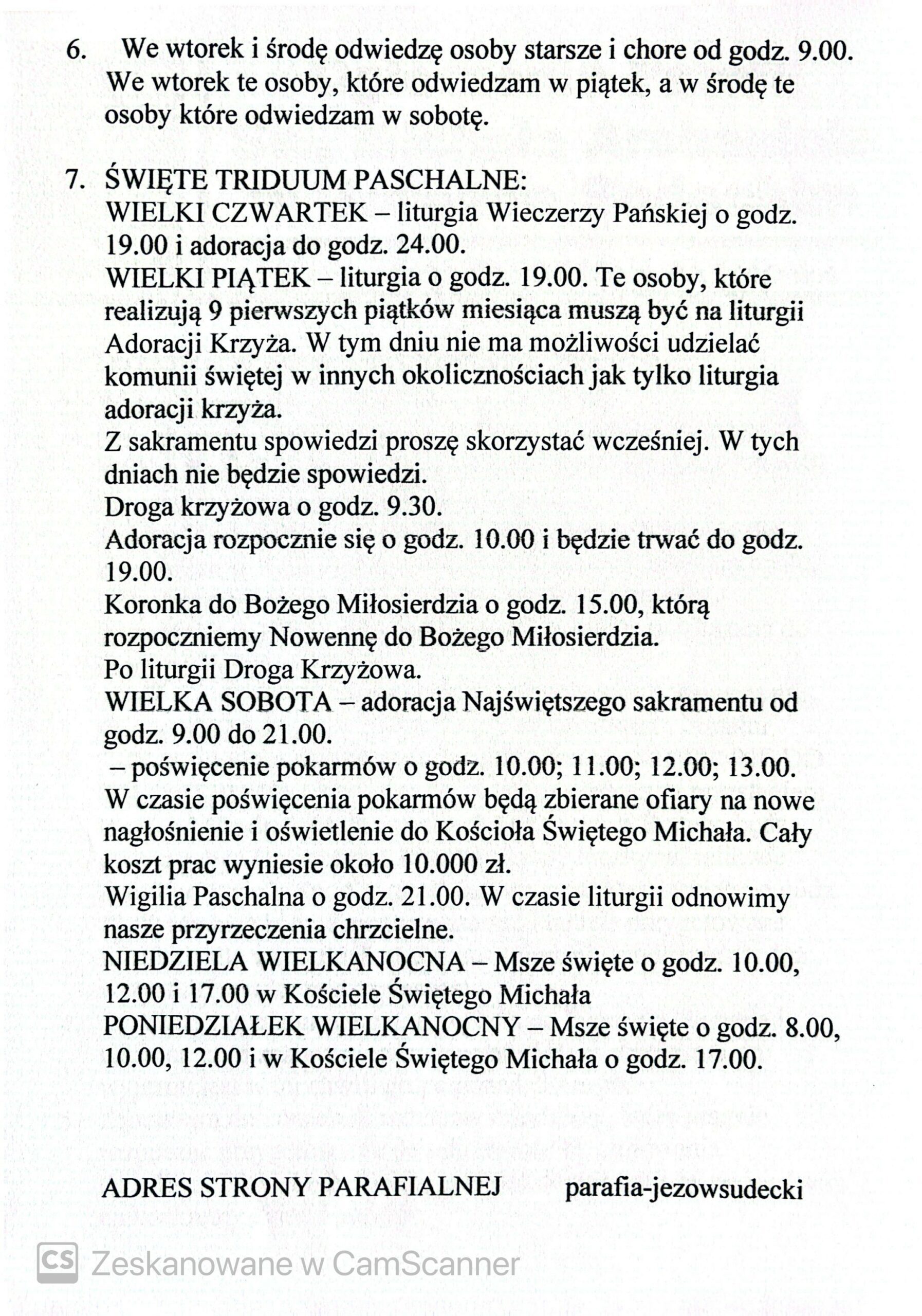 6. We wtorek i środę odwiedzę osoby starsze i chore od godz. 9.00. We wtorek te osoby, które odwiedzam w piątek, a w środę te osoby które odwiedzam w sobotę.

7. ŚWIĘTE TRIDUUM PASCHALNE:
WIELKI CZWARTEK – liturgia Wieczerzy Pańskiej o godz. 19.00 i adoracja do godz. 24.00.
WIELKI PIĄTEK – liturgia o godz. 19.00. Te osoby, które realizują 9 pierwszych piątków miesiąca muszą być na liturgii Adoracji Krzyża. W tym dniu nie ma możliwości udzielać komunii świętej w innych okolicznościach jak tylko liturgia adoracji krzyża.
Z sakramentu spowiedzi proszę skorzystać wcześniej. W tych dniach nie będzie spowiedzi.
Droga krzyżowa o godz. 9.30.
Adoracja rozpocznie się o godz. 10.00 i będzie trwać do godz. 19.00.
Koronka do Bożego Miłosierdzia o godz. 15.00, którą rozpoczniemy Nowennę do Bożego Miłosierdzia.
Po liturgii Droga Krzyżowa.
WIELKA SOBOTA – adoracja Najświętszego sakramentu od godz. 9.00 do 21.00.
– poświęcenie pokarmów o godz. 10.00; 11.00; 12.00; 13.00.
W czasie poświęcenia pokarmów będą zbierane ofiary na nowe nagłośnienie i oświetlenie do Kościoła Świętego Michała. Cały koszt prac wyniesie około 10.000 zł.
Wigilia Paschalna o godz. 21.00. W czasie liturgii odnowimy nasze przyrzeczenia chrzcielne.
NIEDZIELA WIELKANOCNA – Msze święte o godz. 10.00, 12.00 i 17.00 w Kościele Świętego Michała
PONIEDZIAŁEK WIELKANOCNY – Msze święte o godz. 8.00, 10.00, 12.00 i w Kościele Świętego Michała o godz. 17.00.

ADRES STRONY PARAFIALNEJ parafia-jezowsudecki

CS Zeskanowane w CamScanner